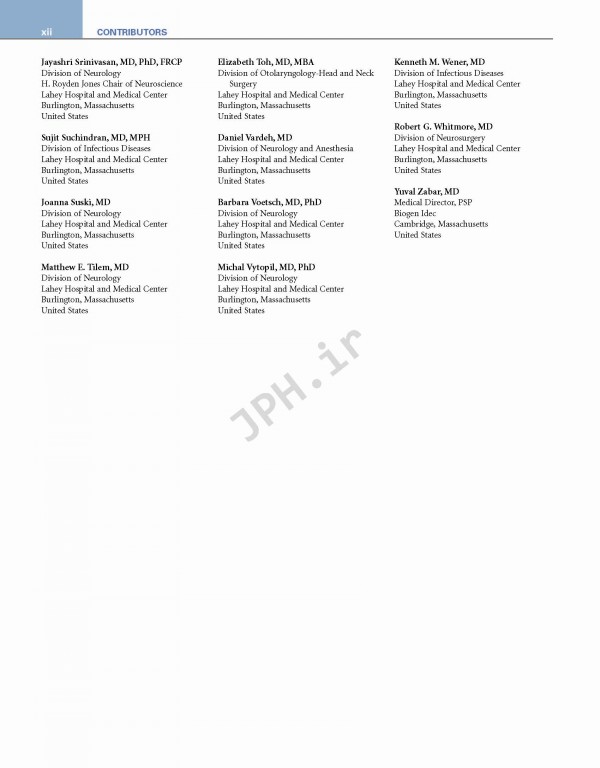 xii CONTRIBUTORS

Jayashri Srinivasan, MD, PhD, FRCP
Division of Neurology
H. Royden Jones Chair of Neuroscience
Lahey Hospital and Medical Center
Burlington, Massachusetts
United States

Sujit Suchindran, MD, MPH
Division of Infectious Diseases
Lahey Hospital and Medical Center
Burlington, Massachusetts
United States

Joanna Suski, MD
Division of Neurology
Lahey Hospital and Medical Center
Burlington, Massachusetts
United States

Matthew E. Tilem, MD
Division of Neurology
Lahey Hospital and Medical Center
Burlington, Massachusetts
United States

Elizabeth Toh, MD, MBA
Division of Otolaryngology-Head and Neck Surgery
Lahey Hospital and Medical Center
Burlington, Massachusetts
United States

Daniel Vardeh, MD
Division of Neurology and Anesthesia
Lahey Hospital and Medical Center
Burlington, Massachusetts
United States

Barbara Voetsch, MD, PhD
Division of Neurology
Lahey Hospital and Medical Center
Burlington, Massachusetts
United States

Michal Vytopil, MD, PhD
Division of Neurology
Lahey Hospital and Medical Center
Burlington, Massachusetts
United States

Kenneth M. Wener, MD
Division of Infectious Diseases
Lahey Hospital and Medical Center
Burlington, Massachusetts
United States

Robert G. Whitmore, MD
Division of Neurosurgery
Lahey Hospital and Medical Center
Burlington, Massachusetts
United States

Yuval Zabar, MD
Medical Director, PSP
Biogen Idec
Cambridge, Massachusetts
United States

JPH.ir